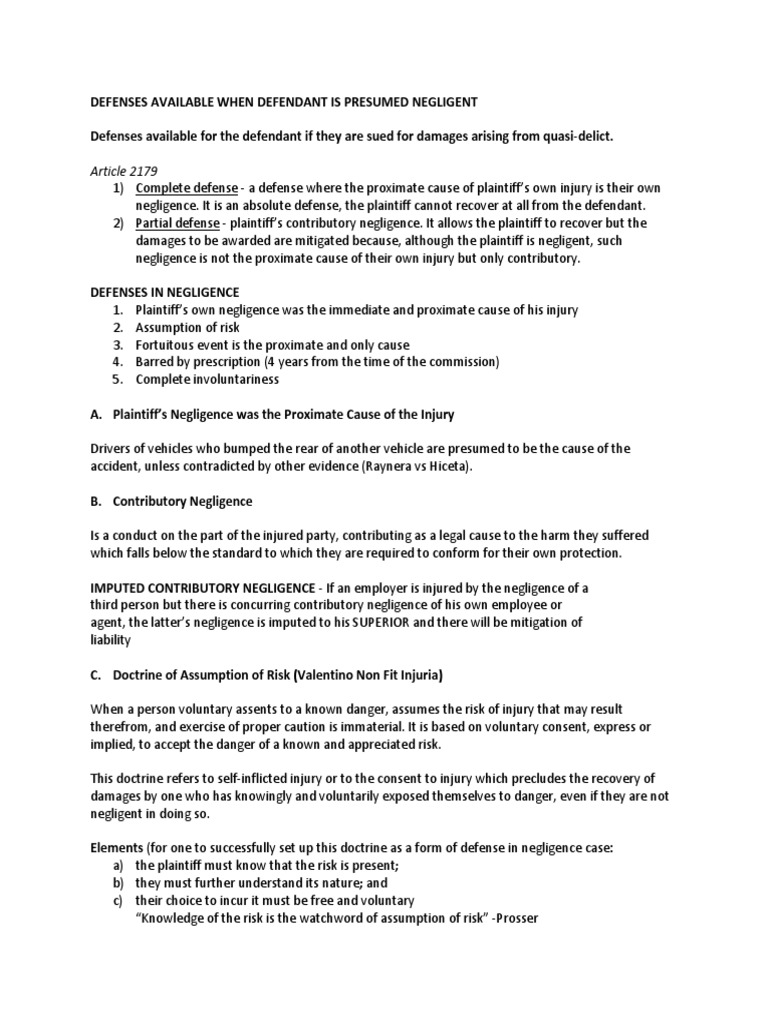 DEFENSES AVAILABLE WHEN DEFENDANT IS PRESUMED NEGLIGENT

Defenses available for the defendant if they are sued for damages arising from quasi-delict.

Article 2179
1) Complete defense - a defense where the proximate cause of plaintiff's own injury is their own negligence. It is an absolute defense, the plaintiff cannot recover at all from the defendant.
2) Partial defense - plaintiff's contributory negligence. It allows the plaintiff to recover but the damages to be awarded are mitigated because, although the plaintiff is negligent, such negligence is not the proximate cause of their own injury but only contributory.

DEFENSES IN NEGLIGENCE
1. Plaintiff's own negligence was the immediate and proximate cause of his injury
2. Assumption of risk
3. Fortuitous event is the proximate and only cause
4. Barred by prescription (4 years from the time of the commission)
5. Complete involuntariness

A. Plaintiff's Negligence was the Proximate Cause of the Injury

Drivers of vehicles who bumped the rear of another vehicle are presumed to be the cause of the accident, unless contradicted by other evidence (Raynera vs Hiceta).

B. Contributory Negligence

Is a conduct on the part of the injured party, contributing as a legal cause to the harm they suffered which falls below the standard to which they are required to conform for their own protection.

IMPUTED CONTRIBUTORY NEGLIGENCE - If an employer is injured by the negligence of a third person but there is concurring contributory negligence of his own employee or agent, the latter's negligence is imputed to his SUPERIOR and there will be mitigation of liability

C. Doctrine of Assumption of Risk (Valentino Non Fit Injuria)

When a person voluntary assents to a known danger, assumes the risk of injury that may result therefrom, and exercise of proper caution is immaterial. It is based on voluntary consent, express or implied, to accept the danger of a known and appreciated risk.

This doctrine refers to self-inflicted injury or to the consent to injury which precludes the recovery of damages by one who has knowingly and voluntarily exposed themselves to danger, even if they are not negligent in doing so.

Elements (for one to successfully set up this doctrine as a form of defense in negligence case:
a) the plaintiff must know that the risk is present;
b) they must further understand its nature; and
c) their choice to incur it must be free and voluntary
"Knowledge of the risk is the watchword of assumption of risk" -Prosser